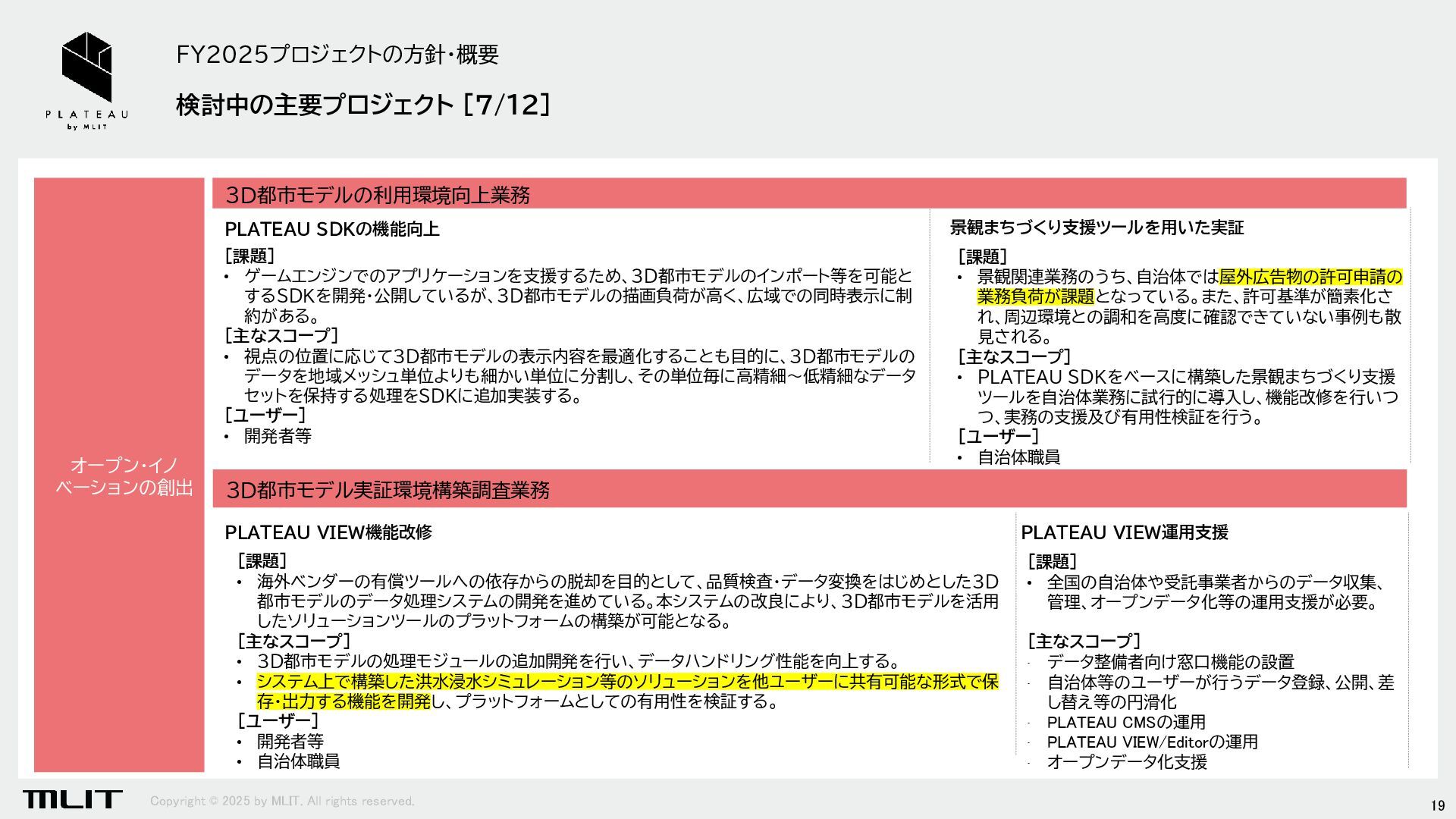 PLATEAU
by MLIT

FY2025プロジェクトの方針・概要

検討中の主要プロジェクト [7/12]

オープン・イノベーションの創出

3D都市モデルの利用環境向上業務

PLATEAU SDKの機能向上

[課題]
• ゲームエンジンでのアプリケーションを支援するため、3D都市モデルのインポート等を可能とするSDKを開発・公開しているが、3D都市モデルの描画負荷が高く、広域での同時表示に制約がある。

[主なスコープ]
• 視点の位置に応じて3D都市モデルの表示内容を最適化することも目的に、3D都市モデルのデータを地域メッシュ単位よりも細かい単位に分割し、その単位毎に高精細～低精細なデータセットを保持する処理をSDKに追加実装する。

[ユーザー]
• 開発者等

景観まちづくり支援ツールを用いた実証

[課題]
• 景観関連業務のうち、自治体では屋外広告物の許可申請の業務負荷が課題となっている。また、許可基準が簡素化され、周辺環境との調和を高度に確認できていない事例も散見される。

[主なスコープ]
• PLATEAU SDKをベースに構築した景観まちづくり支援ツールを自治体業務に試行的に導入し、機能改修を行いつつ、実務の支援及び有用性検証を行う。

[ユーザー]
• 自治体職員

3D都市モデル実証環境構築調査業務

PLATEAU VIEW機能改修

[課題]
• 海外ベンダーの有償ツールへの依存からの脱却を目的として、品質検査・データ変換をはじめとした3D都市モデルのデータ処理システムの開発を進めている。本システムの改良により、3D都市モデルを活用したソリューションツールのプラットフォームの構築が可能となる。

[主なスコープ]
• 3D都市モデルの処理モジュールの追加開発を行い、データハンドリング性能を向上する。
• システム上で構築した洪水浸水シミュレーション等のソリューションを他ユーザーに共有可能な形式で保存・出力する機能を開発し、プラットフォームとしての有用性を検証する。

[ユーザー]
• 開発者等
• 自治体職員

PLATEAU VIEW運用支援

[課題]
• 全国の自治体や受託事業者からのデータ収集、管理、オープンデータ化等の運用支援が必要。

[主なスコープ]
- データ整備者向け窓口機能の設置
- 自治体等のユーザーが行うデータ登録、公開、差し替え等の円滑化
- PLATEAU CMSの運用
- PLATEAU VIEW/Editorの運用
- オープンデータ化支援

MLIT

Copyright © 2025 by MLIT. All rights reserved.

19